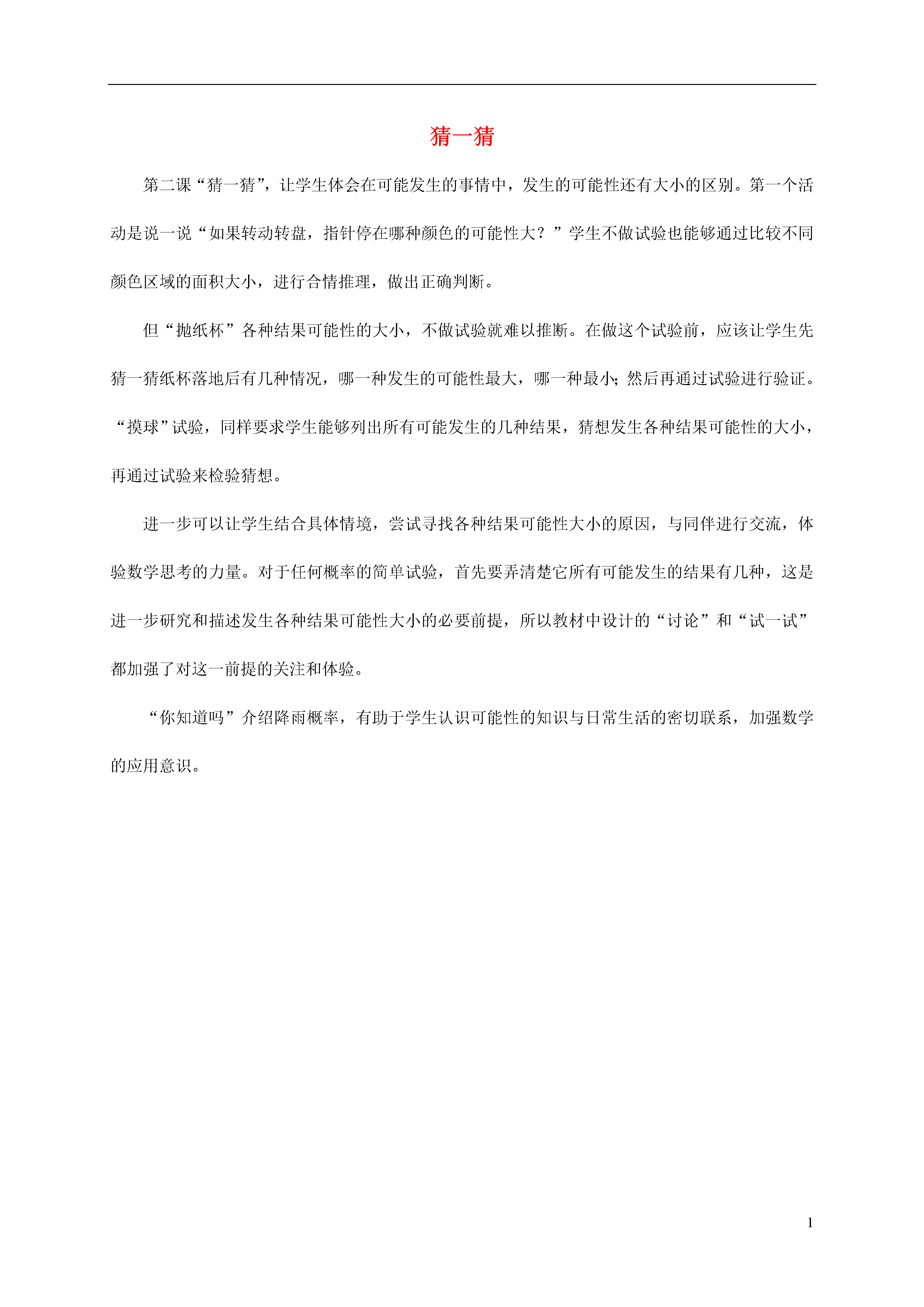 猜一猜

第二课“猜一猜”，让学生体会在可能发生的事情中，发生的可能性还有大小的区别。第一个活动是说一说“如果转动转盘，指针停在哪种颜色的可能性大？”学生不做试验也能够通过比较不同颜色区域的面积大小，进行合情推理，做出正确判断。

但“抛纸杯”各种结果可能性的大小，不做试验就难以推断。在做这个试验前，应该让学生先猜一猜纸杯落地后有几种情况，哪一种发生的可能性最大，哪一种最小;然后再通过试验进行验证。“摸球”试验，同样要求学生能够列出所有可能发生的几种结果，猜想发生各种结果可能性的大小，再通过试验来检验猜想。

进一步可以让学生结合具体情境，尝试寻找各种结果可能性大小的原因，与同伴进行交流，体验数学思考的力量。对于任何概率的简单试验，首先要弄清楚它所有可能发生的结果有几种，这是进一步研究和描述发生各种结果可能性大小的必要前提，所以教材中设计的“讨论”和“试一试”都加强了对这一前提的关注和体验。

“你知道吗”介绍降雨概率，有助于学生认识可能性的知识与日常生活的密切联系，加强数学的应用意识。

1